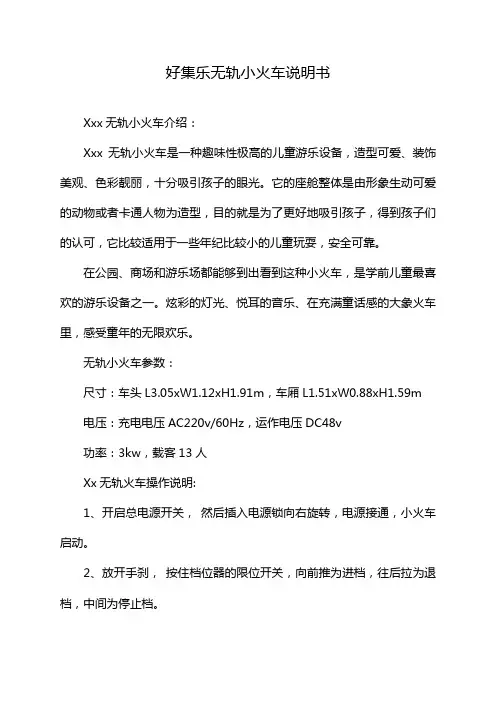 好集乐无轨小火车说明书

Xxx 无轨小火车介绍：

Xxx 无轨小火车是一种趣味性极高的儿童游乐设备，造型可爱、装饰美观、色彩靓丽，十分吸引孩子的眼光。它的座舱整体是由形象生动可爱的动物或者卡通人物为造型，目的就是为了更好地吸引孩子，得到孩子们的认可，它比较适用于一些年纪比较小的儿童玩耍，安全可靠。

在公园、商场和游乐场都能够到出看到这种小火车，是学前儿童最喜欢的游乐设备之一。炫彩的灯光、悦耳的音乐、在充满童话感的大象火车里，感受童年的无限欢乐。

无轨小火车参数：

尺寸：车头 L3.05xW1.12xH1.91m，车厢 L1.51xW0.88xH1.59m

电压：充电电压 AC220v/60Hz，运作电压 DC48v

功率：3kw，载客 13 人

Xx 无轨火车操作说明:

1、开启总电源开关， 然后插入电源锁向右旋转，电源接通，小火车启动。

2、放开手刹， 按住档位器的限位开关，向前推为进档，往后拉为退档，中间为停止档。